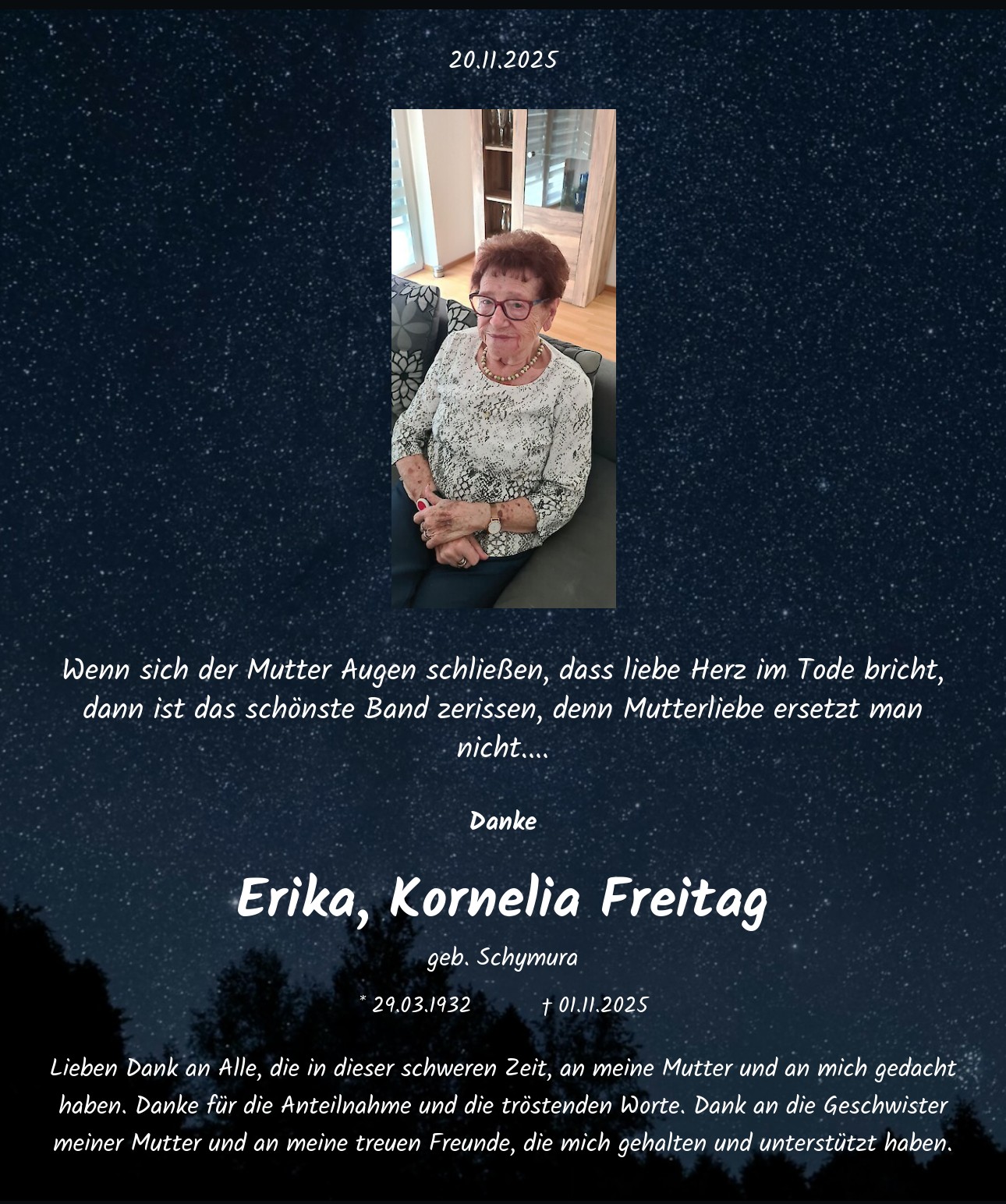 20.11.2025

Wenn sich der Mutter Augen schließen, dass liebe Herz im Tode bricht, dann ist das schönste Band zerissen, denn Mutterliebe ersetzt man nicht....

Danke

Erika, Kornelia Freitag

geb. Schymura

* 29.03.1932 † 01.11.2025

Lieben Dank an Alle, die in dieser schweren Zeit, an meine Mutter und an mich gedacht haben. Danke für die Anteilnahme und die tröstenden Worte. Dank an die Geschwister meiner Mutter und an meine treuen Freunde, die mich gehalten und unterstützt haben.